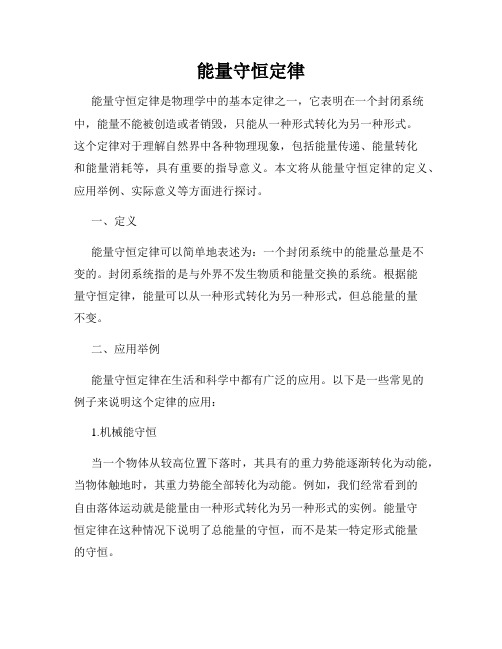 能量守恒定律

能量守恒定律是物理学中的基本定律之一，它表明在一个封闭系统中，能量不能被创造或者销毁，只能从一种形式转化为另一种形式。这个定律对于理解自然界中各种物理现象，包括能量传递、能量转化和能量消耗等，具有重要的指导意义。本文将从能量守恒定律的定义、应用举例、实际意义等方面进行探讨。

一、定义

能量守恒定律可以简单地表述为：一个封闭系统中的能量总量是不变的。封闭系统指的是与外界不发生物质和能量交换的系统。根据能量守恒定律，能量可以从一种形式转化为另一种形式，但总能量的量不变。

二、应用举例

能量守恒定律在生活和科学中都有广泛的应用。以下是一些常见的例子来说明这个定律的应用：

1.机械能守恒

当一个物体从较高位置下落时，其具有的重力势能逐渐转化为动能，当物体触地时，其重力势能全部转化为动能。例如，我们经常看到的自由落体运动就是能量由一种形式转化为另一种形式的实例。能量守恒定律在这种情况下说明了总能量的守恒，而不是某一特定形式能量的守恒。